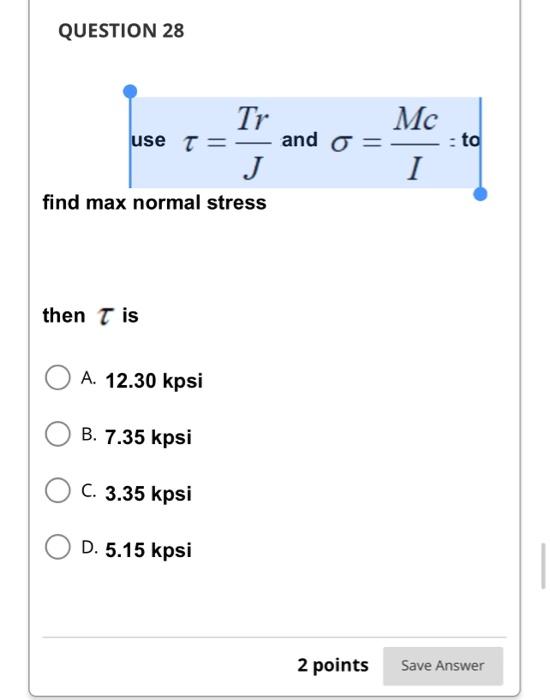 QUESTION 28

use $\tau = \frac{Tr}{J}$ and $\sigma = \frac{Mc}{I}$ : to find max normal stress

then $\tau$ is

A. 12.30 kpsi

B. 7.35 kpsi

C. 3.35 kpsi

D. 5.15 kpsi

2 points

Save Answer